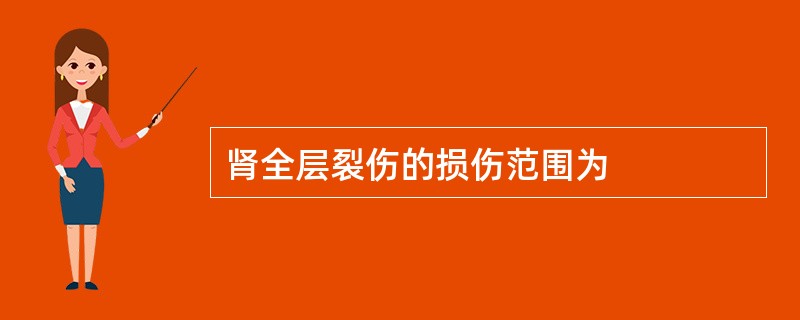 肾全层裂伤的损伤范围为